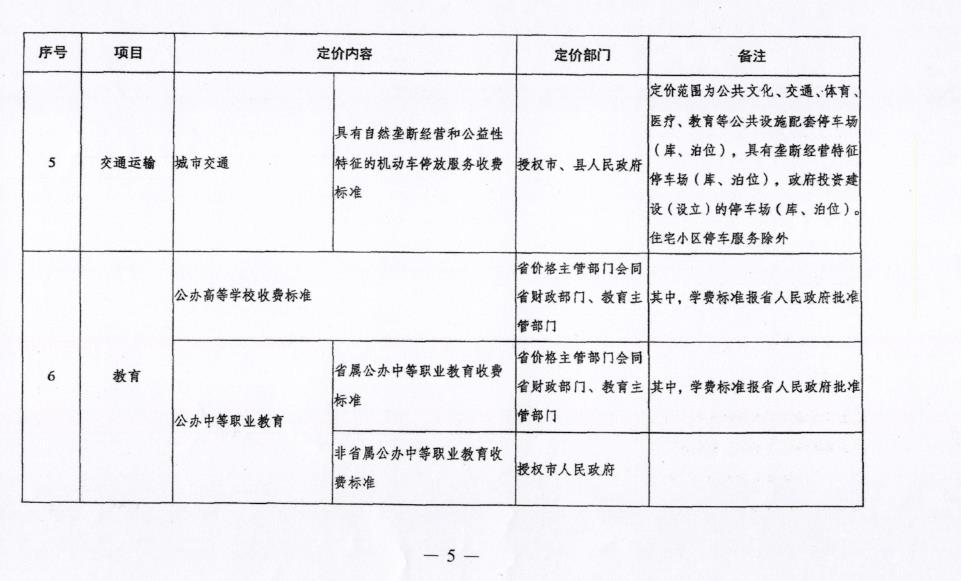 | 序号 | 项目 | 定价内容 | | 定价部门 | 备注 |
|---|---|---|---|---|---|
| 5 | 交通运输 | 城市交通 | 具有自然垄断经营和公益性特征的机动车停放服务收费标准 | 授权市、县人民政府 | 定价范围为公共文化、交通、体育、医疗、教育等公共设施配套停车场（库、泊位），具有垄断经营特征停车场（库、泊位），政府投资建设（设立）的停车场（库、泊位）。住宅小区停车服务除外 |
| 6 | 教育 | 公办高等学校收费标准 | | 省价格主管部门会同省财政部门、教育主管部门 | 其中，学费标准报省人民政府批准 |
| | | 公办中等职业教育 | 省属公办中等职业教育收费标准 | 省价格主管部门会同省财政部门、教育主管部门 | 其中，学费标准报省人民政府批准 |
| | | | 非省属公办中等职业教育收费标准 | 授权市人民政府 | |

— 5 —